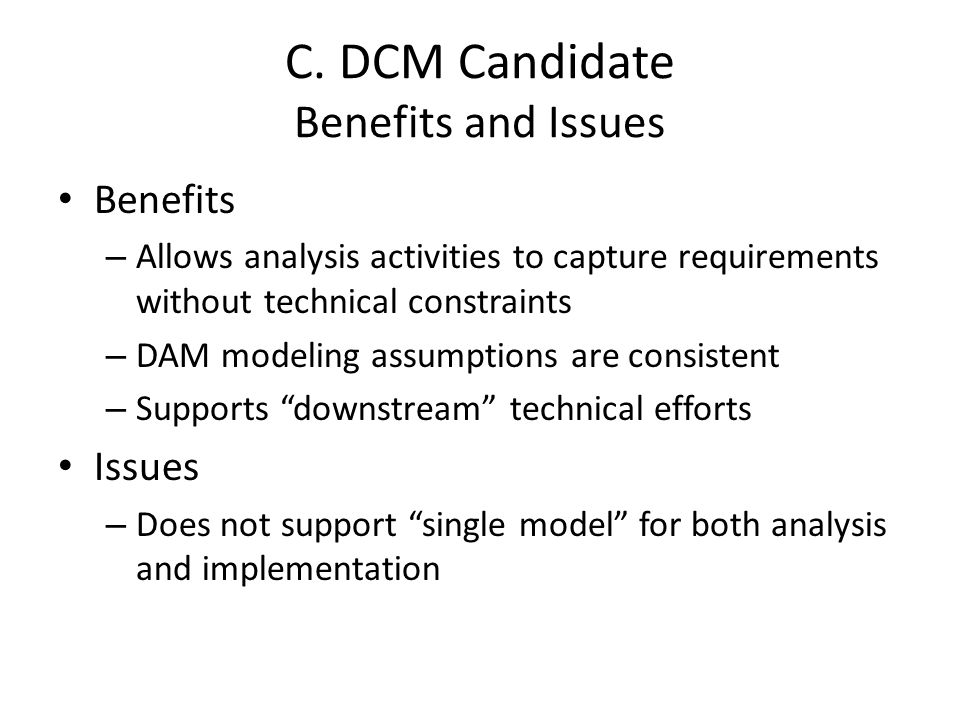 C. DCM Candidate
Benefits and Issues

• Benefits
– Allows analysis activities to capture requirements without technical constraints
– DAM modeling assumptions are consistent
– Supports “downstream” technical efforts
• Issues
– Does not support “single model” for both analysis and implementation